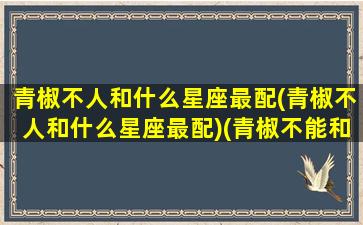 青椒不人和什么星座最配(青椒不人和什么星座最配)(青椒不能和